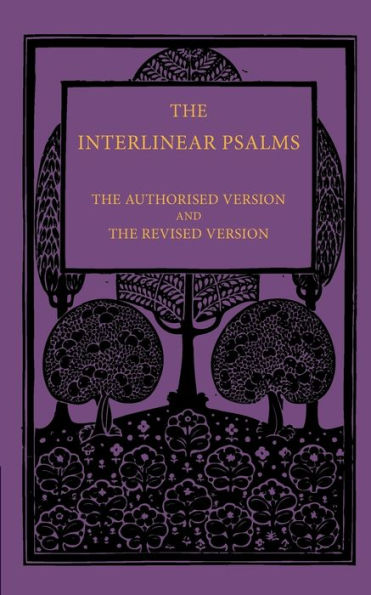 THE
INTERLINEAR PSALMS

THE AUTHORISED VERSION
AND
THE REVISED VERSION